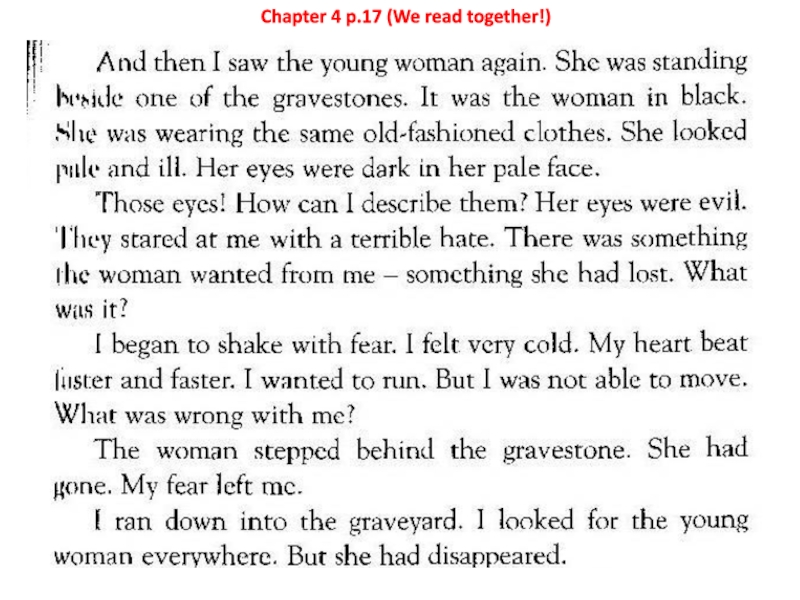 Chapter 4 p.17 (We read together!)

And then I saw the young woman again. She was standing beside one of the gravestones. It was the woman in black. She was wearing the same old-fashioned clothes. She looked pale and ill. Her eyes were dark in her pale face.

Those eyes! How can I describe them? Her eyes were evil. They stared at me with a terrible hate. There was something the woman wanted from me – something she had lost. What was it?

I began to shake with fear. I felt very cold. My heart beat faster and faster. I wanted to run. But I was not able to move. What was wrong with me?

The woman stepped behind the gravestone. She had gone. My fear left me.

I ran down into the graveyard. I looked for the young woman everywhere. But she had disappeared.